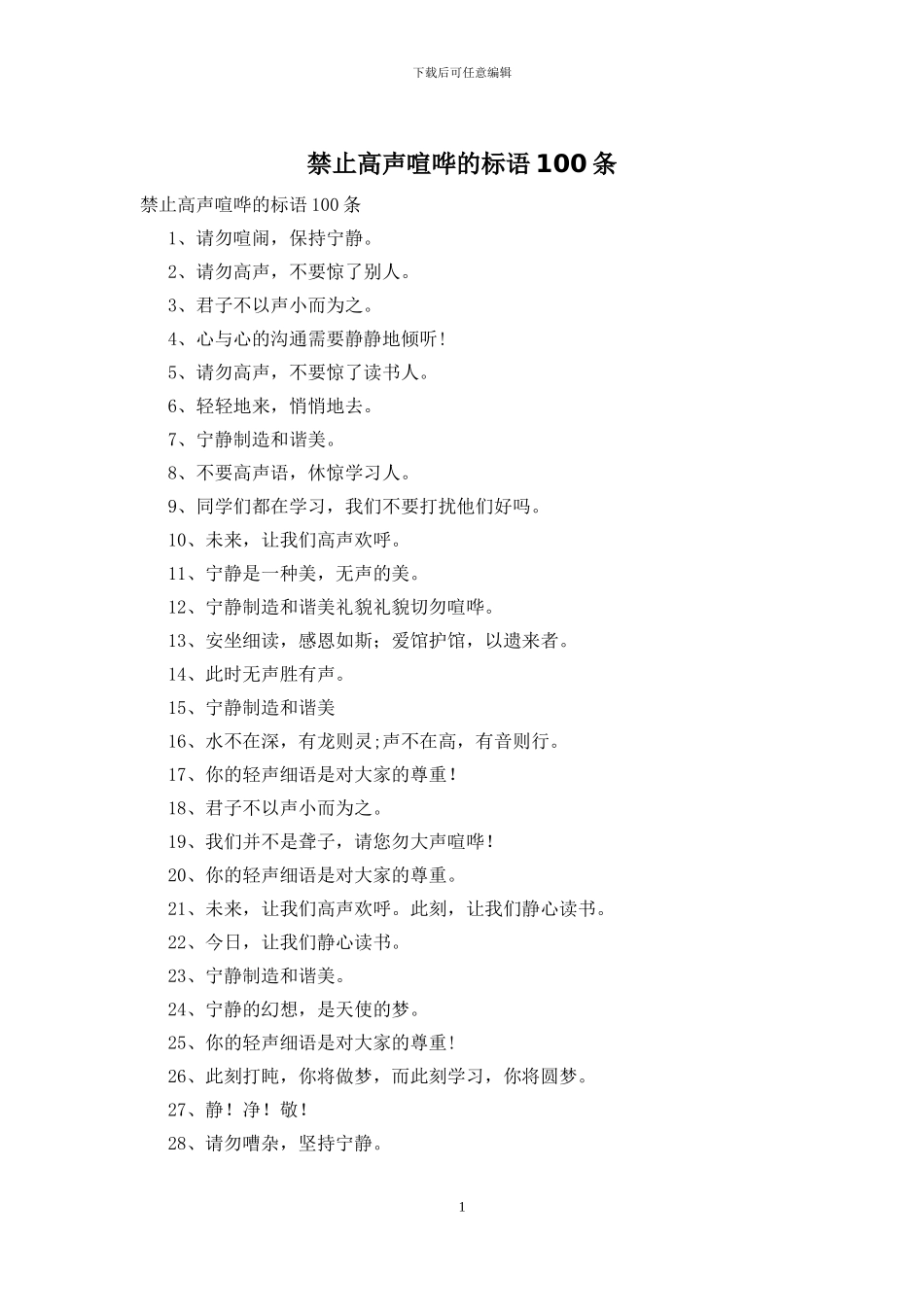 下载后可任意编辑

禁止高声喧哗的标语100条

禁止高声喧哗的标语100条

1、请勿喧闹，保持宁静。

2、请勿高声，不要惊了别人。

3、君子不以声小而为之。

4、心与心的沟通需要静静地倾听!

5、请勿高声，不要惊了读书人。

6、轻轻地来，悄悄地去。

7、宁静制造和谐美。

8、不要高声语，休惊学习人。

9、同学们都在学习，我们不要打扰他们好吗。

10、未来，让我们高声欢呼。

11、宁静是一种美，无声的美。

12、宁静制造和谐美礼貌礼貌切勿喧哗。

13、安坐细读，感恩如斯;爱馆护馆，以遗来者。

14、此时无声胜有声。

15、宁静制造和谐美

16、水不在深，有龙则灵;声不在高，有音则行。

17、你的轻声细语是对大家的尊重!

18、君子不以声小而为之。

19、我们并不是聋子，请您勿大声喧哗!

20、你的轻声细语是对大家的尊重。

21、未来，让我们高声欢呼。此刻，让我们静心读书。

22、今日，让我们静心读书。

23、宁静制造和谐美。

24、宁静的幻想，是天使的梦。

25、你的轻声细语是对大家的尊重!

26、此刻打盹，你将做梦，而此刻学习，你将圆梦。

27、静!净!敬!

28、请勿嘈杂，坚持宁静。

1